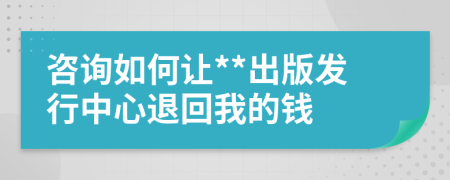 咨询如何让**出版发行中心退回我的钱